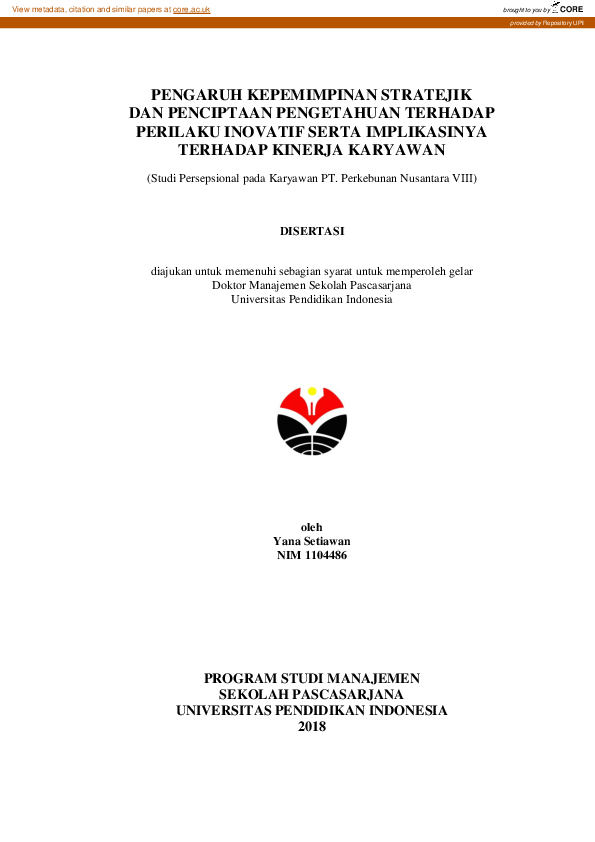 View metadata, citation and similar papers at core.ac.uk

brought to you by CORE

provided by Repository UPI

PENGARUH KEPEMIMPINAN STRATEJIK DAN PENCIPTAAN PENGETAHUAN TERHADAP PERILAKU INOVATIF SERTA IMPLIKASINYA TERHADAP KINERJA KARYAWAN

(Studi Persepsional pada Karyawan PT. Perkebunan Nusantara VIII)

DISERTASI

diajukan untuk memenuhi sebagian syarat untuk memperoleh gelar Doktor Manajemen Sekolah Pascasarjana Universitas Pendidikan Indonesia

oleh
Yana Setiawan
NIM 1104486

PROGRAM STUDI MANAJEMEN
SEKOLAH PASCASARJANA
UNIVERSITAS PENDIDIKAN INDONESIA
2018